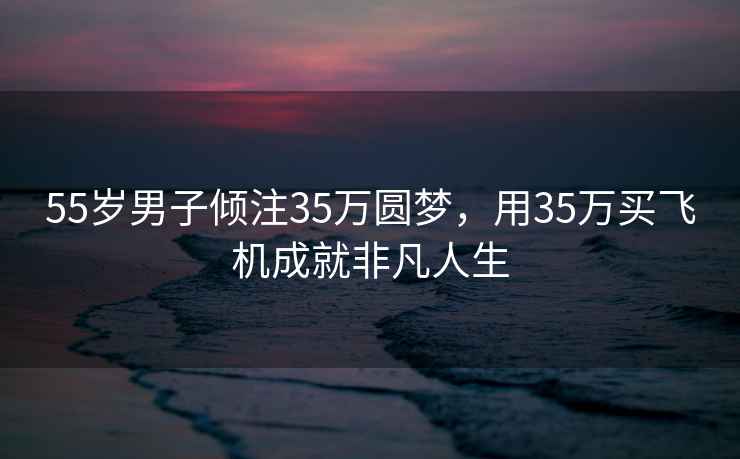 55岁男子倾注35万圆梦，用35万买飞机成就非凡人生